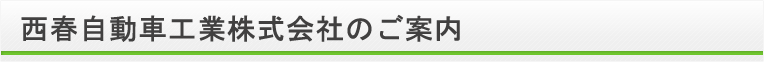 西春自動車工業株式会社のご案内